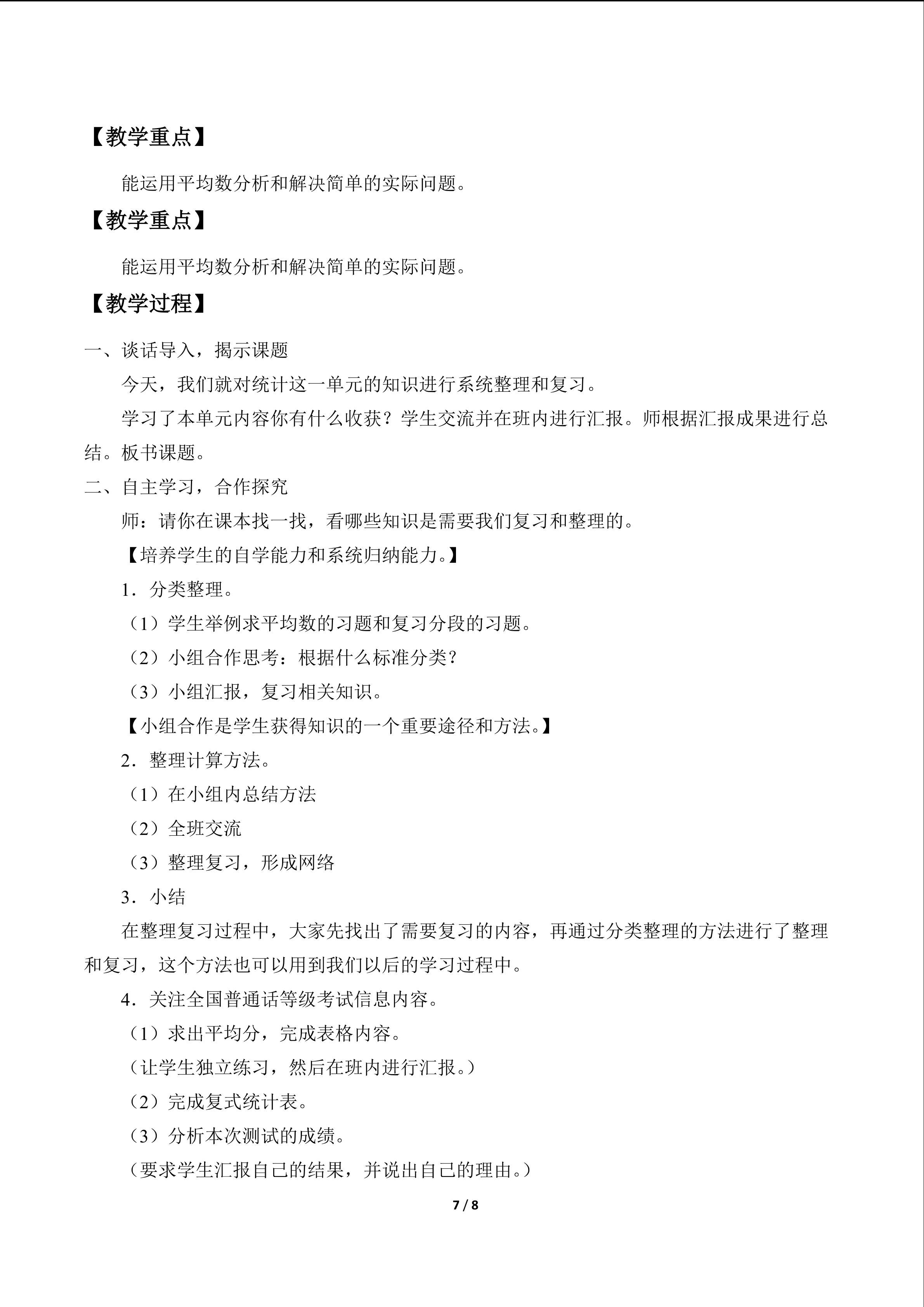 【教学重点】

能运用平均数分析和解决简单的实际问题。

【教学重点】

能运用平均数分析和解决简单的实际问题。

【教学过程】

一、谈话导入，揭示课题

今天，我们就对统计这一单元的知识进行系统整理和复习。

学习了本单元内容你有什么收获？学生交流并在班内进行汇报。师根据汇报成果进行总结。板书课题。

二、自主学习，合作探究

师：请你在课本找一找，看哪些知识是需要我们复习和整理的。

【培养学生的自学能力和系统归纳能力。】

1．分类整理。

（1）学生举例求平均数的习题和复习分段的习题。

（2）小组合作思考：根据什么标准分类？

（3）小组汇报，复习相关知识。

【小组合作是学生获得知识的一个重要途径和方法。】

2．整理计算方法。

（1）在小组内总结方法

（2）全班交流

（3）整理复习，形成网络

3．小结

在整理复习过程中，大家先找出了需要复习的内容，再通过分类整理的方法进行了整理和复习，这个方法也可以用到我们以后的学习过程中。

4．关注全国普通话等级考试信息内容。

（1）求出平均分，完成表格内容。

（让学生独立练习，然后在班内进行汇报。）

（2）完成复式统计表。

（3）分析本次测试的成绩。

（要求学生汇报自己的结果，并说出自己的理由。）

7 / 8